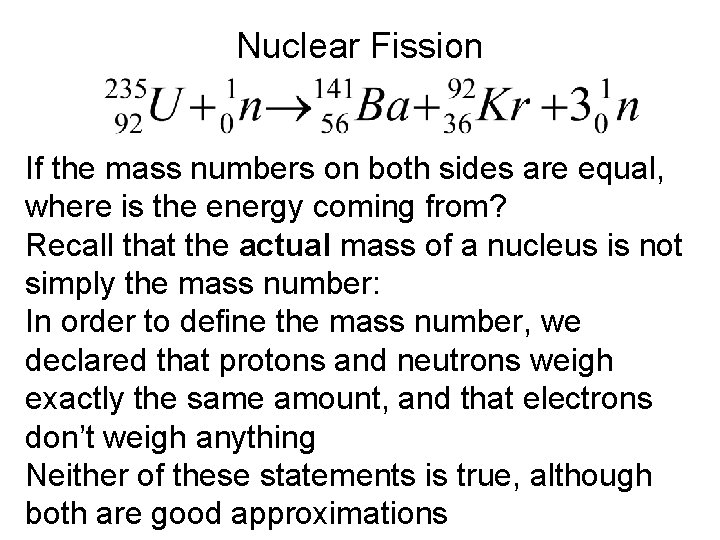 Nuclear Fission

$^{235}_{92}U + ^{1}_{0}n \rightarrow ^{141}_{56}Ba + ^{92}_{36}Kr + 3^{1}_{0}n$

If the mass numbers on both sides are equal, where is the energy coming from?

Recall that the actual mass of a nucleus is not simply the mass number:

In order to define the mass number, we declared that protons and neutrons weigh exactly the same amount, and that electrons don't weigh anything

Neither of these statements is true, although both are good approximations